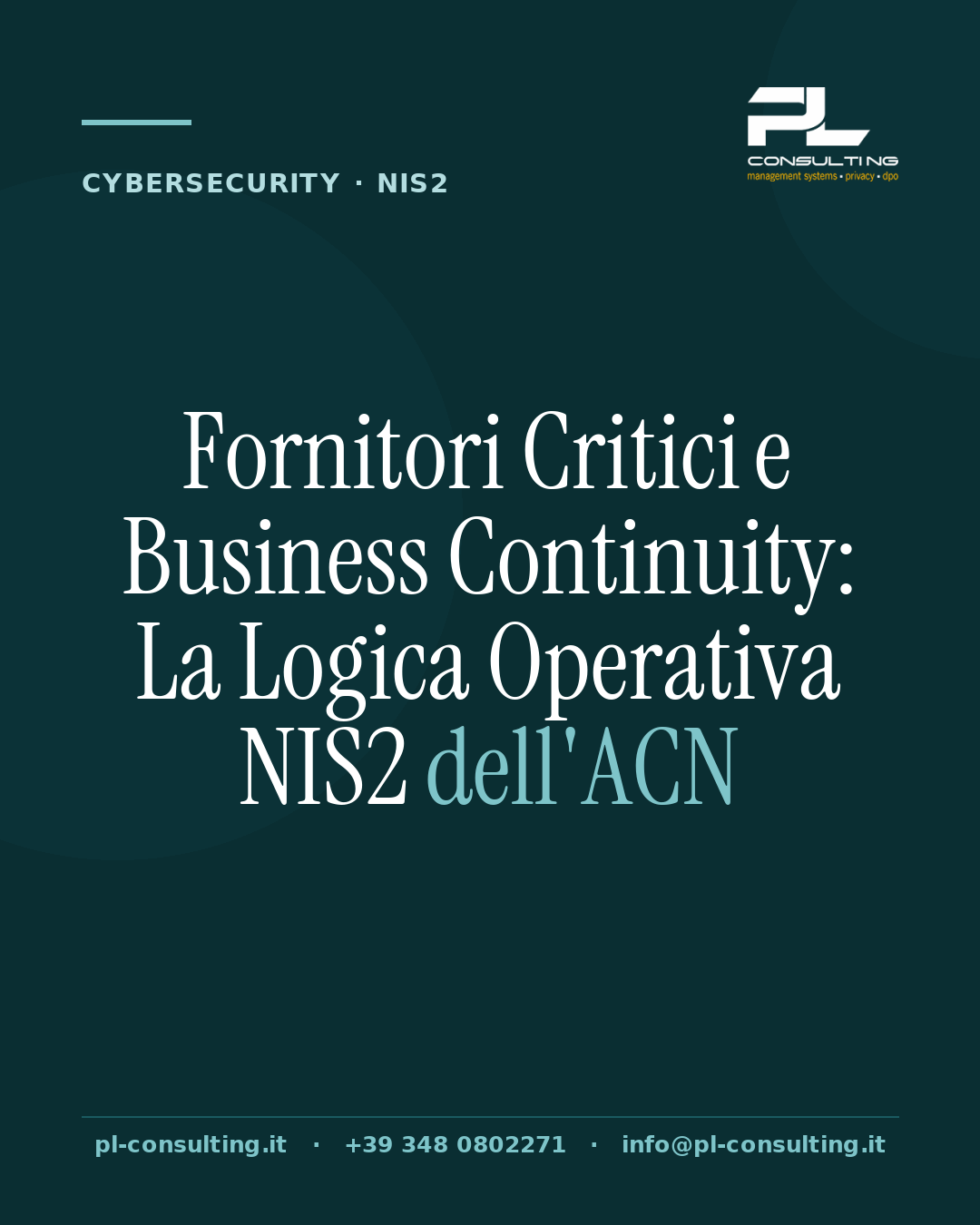 CYBERSECURITY · NIS2

PL
CONSULTING
management systems • privacy • dpo

Fornitori Critici e Business Continuity: La Logica Operativa NIS2 dell'ACN

pl-consulting.it · +39 348 0802271 · info@pl-consulting.it